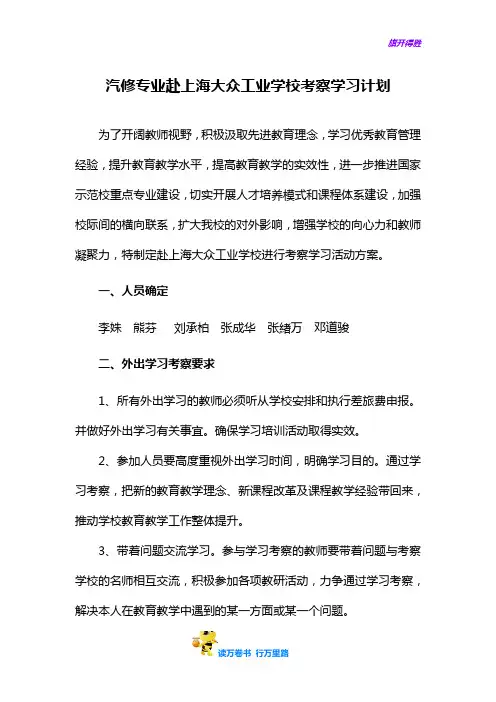 旗开得胜

汽修专业赴上海大众工业学校考察学习计划

为了开阔教师视野，积极汲取先进教育理念，学习优秀教育管理经验，提升教育教学水平，提高教育教学的实效性，进一步推进国家示范校重点专业建设，切实开展人才培养模式和课程体系建设，加强校际间的横向联系，扩大我校的对外影响，增强学校的向心力和教师凝聚力，特制定赴上海大众工业学校进行考察学习活动方案。

一、人员确定

李姝　熊芬　刘承柏　张成华　张绪万　邓道骏

二、外出学习考察要求

1、所有外出学习的教师必须听从学校安排和执行差旅费申报。并做好外出学习有关事宜。确保学习培训活动取得实效。

2、参加人员要高度重视外出学习时间，明确学习目的。通过学习考察，把新的教育教学理念、新课程改革及课程教学经验带回来，推动学校教育教学工作整体提升。

3、带着问题交流学习。参与学习考察的教师要带着问题与考察学校的名师相互交流，积极参加各项教研活动，力争通过学习考察，解决本人在教育教学中遇到的某一方面或某一个问题。

读万卷书　行万里路